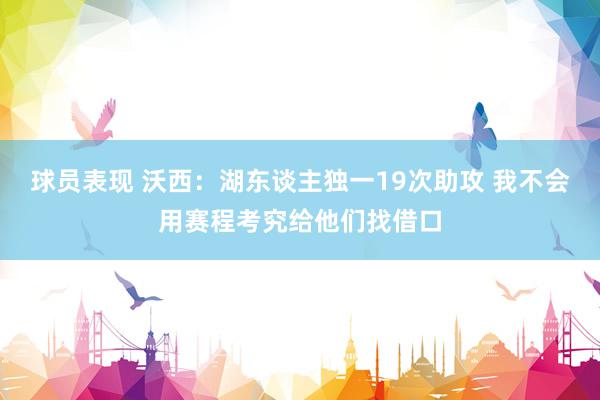 球员表现 沃西：湖东谈主独一19次助攻 我不会用赛程考究给他们找借口